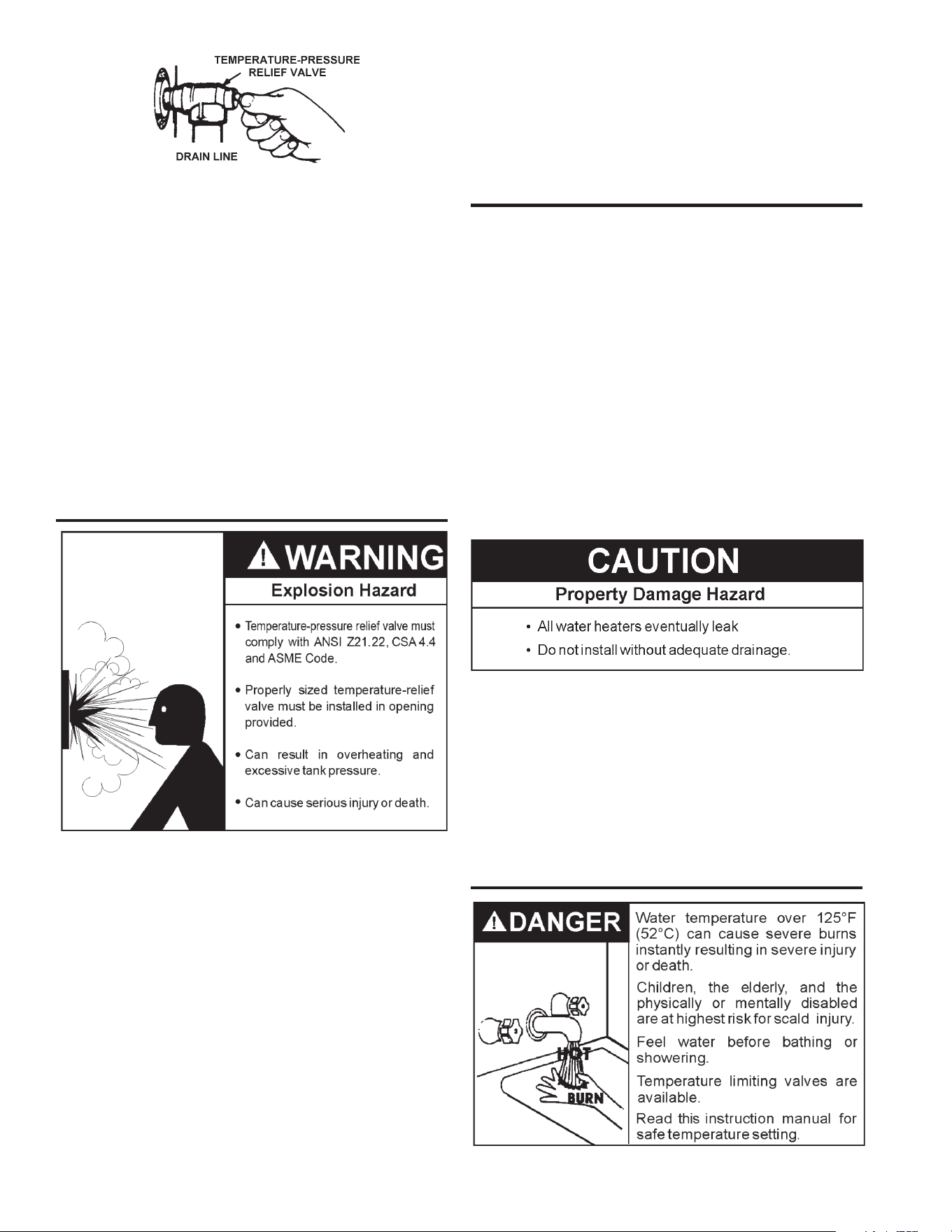 TEMPERATURE-PRESSURE RELIEF VALVE

DRAIN LINE

WARNING

Explosion Hazard

• Temperature-pressure relief valve must comply with ANSI Z21.22, CSA 4.4 and ASME Code.

• Properly sized temperature-relief valve must be installed in opening provided.

• Can result in overheating and excessive tank pressure.

• Can cause serious injury or death.

CAUTION

Property Damage Hazard

• All water heaters eventually leak

• Do not install without adequate drainage.

DANGER

HOT

BURN

Water temperature over 125°F (52°C) can cause severe burns instantly resulting in severe injury or death.

Children, the elderly, and the physically or mentally disabled are at highest risk for scald injury.

Feel water before bathing or showering.

Temperature limiting valves are available.

Read this instruction manual for safe temperature setting.